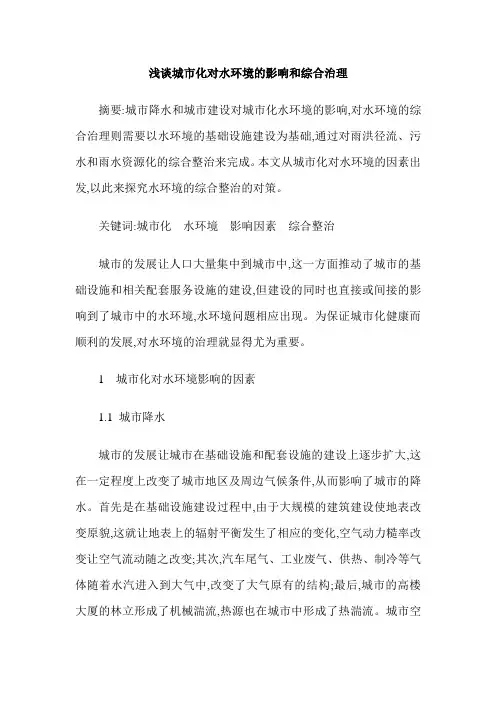 浅谈城市化对水环境的影响和综合治理

摘要:城市降水和城市建设对城市化水环境的影响,对水环境的综合治理则需要以水环境的基础设施建设为基础,通过对雨洪径流、污水和雨水资源化的综合整治来完成。本文从城市化对水环境的因素出发,以此来探究水环境的综合整治的对策。

关键词:城市化　水环境　影响因素　综合整治

城市的发展让人口大量集中到城市中,这一方面推动了城市的基础设施和相关配套服务设施的建设,但建设的同时也直接或间接的影响到了城市中的水环境,水环境问题相应出现。为保证城市化健康而顺利的发展,对水环境的治理就显得尤为重要。

1　城市化对水环境影响的因素

1.1 城市降水

城市的发展让城市在基础设施和配套设施的建设上逐步扩大,这在一定程度上改变了城市地区及周边气候条件,从而影响了城市的降水。首先是在基础设施建设过程中,由于大规模的建筑建设使地表改变原貌,这就让地表上的辐射平衡发生了相应的变化,空气动力糙率改变让空气流动随之改变;其次,汽车尾气、工业废气、供热、制冷等气体随着水汽进入到大气中,改变了大气原有的结构;最后,城市的高楼大厦的林立形成了机械湍流,热源也在城市中形成了热湍流。城市空